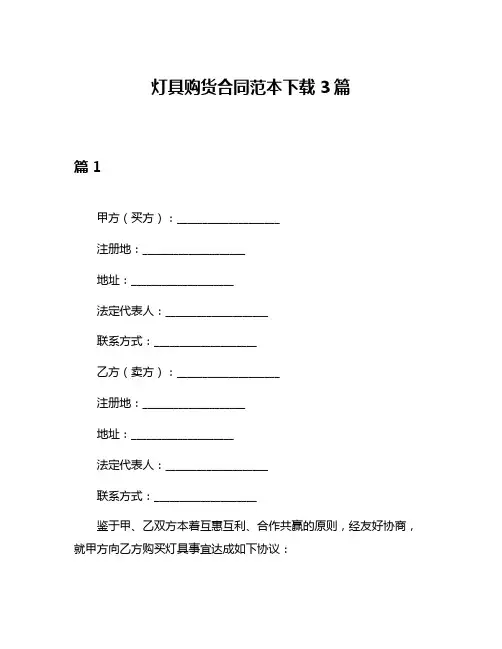 灯具购货合同范本下载 3 篇

篇 1

甲方（买方）：__________________

注册地：__________________

地址：__________________

法定代表人：__________________

联系方式：__________________

乙方（卖方）：__________________

注册地：__________________

地址：__________________

法定代表人：__________________

联系方式：__________________

鉴于甲、乙双方本着互惠互利、合作共赢的原则，经友好协商，就甲方向乙方购买灯具事宜达成如下协议：